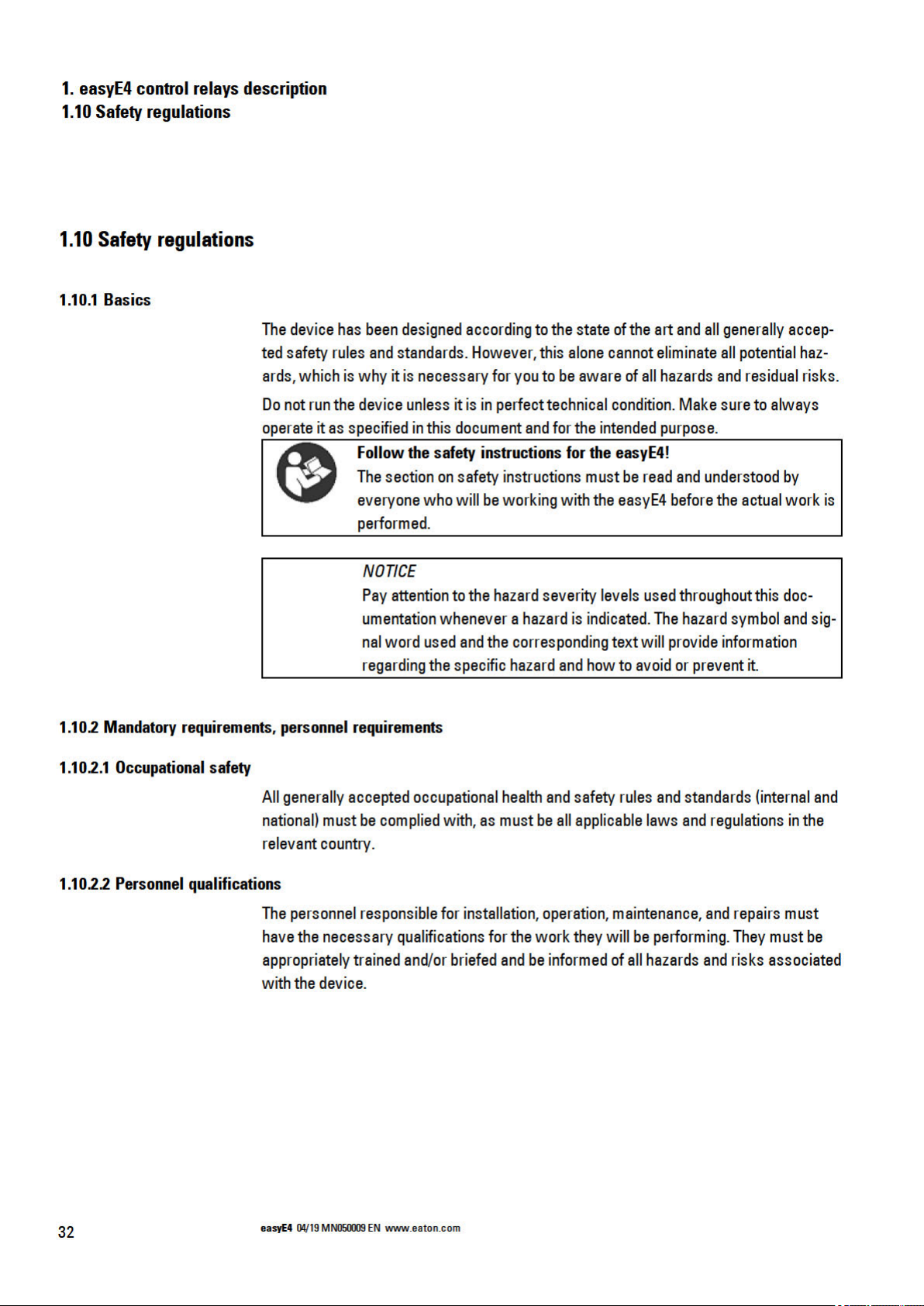 1. easyE4 control relays description
1.10 Safety regulations

1.10 Safety regulations

1.10.1 Basics

The device has been designed according to the state of the art and all generally accepted safety rules and standards. However, this alone cannot eliminate all potential hazards, which is why it is necessary for you to be aware of all hazards and residual risks.

Do not run the device unless it is in perfect technical condition. Make sure to always operate it as specified in this document and for the intended purpose.

Follow the safety instructions for the easyE4!
The section on safety instructions must be read and understood by everyone who will be working with the easyE4 before the actual work is performed.

NOTICE
Pay attention to the hazard severity levels used throughout this documentation whenever a hazard is indicated. The hazard symbol and signal word used and the corresponding text will provide information regarding the specific hazard and how to avoid or prevent it.

1.10.2 Mandatory requirements, personnel requirements

1.10.2.1 Occupational safety

All generally accepted occupational health and safety rules and standards (internal and national) must be complied with, as must be all applicable laws and regulations in the relevant country.

1.10.2.2 Personnel qualifications

The personnel responsible for installation, operation, maintenance, and repairs must have the necessary qualifications for the work they will be performing. They must be appropriately trained and/or briefed and be informed of all hazards and risks associated with the device.

32

easyE4 04/19 MN050009 EN www.eaton.com